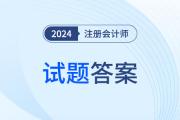 2024 注册会计师

试题答案